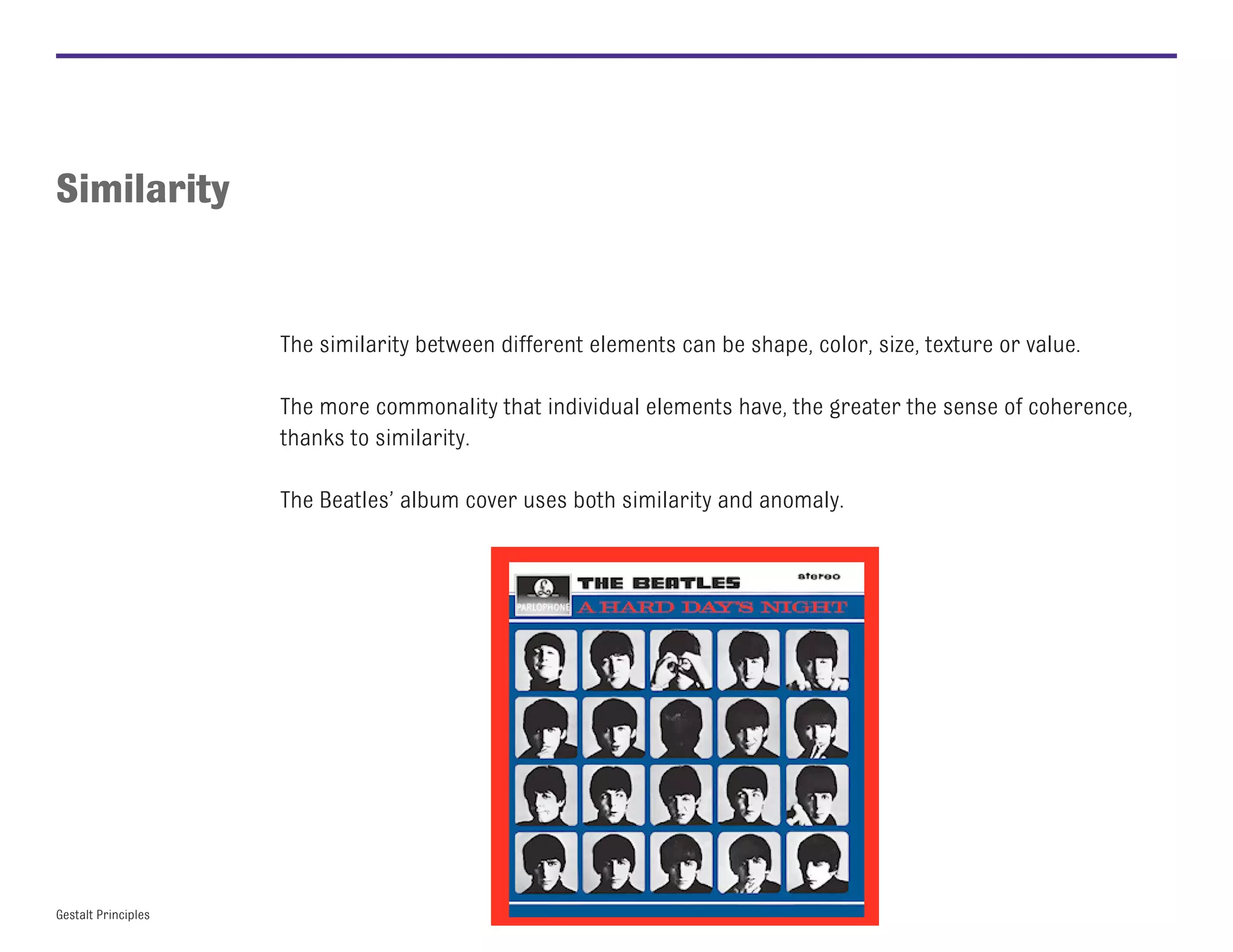 Similarity

The similarity between different elements can be shape, color, size, texture or value.

The more commonality that individual elements have, the greater the sense of coherence, thanks to similarity.

The Beatles' album cover uses both similarity and anomaly.

THE BEATLES
stereo
PARLOPHONE
A HARD DAY'S NIGHT

Gestalt Principles